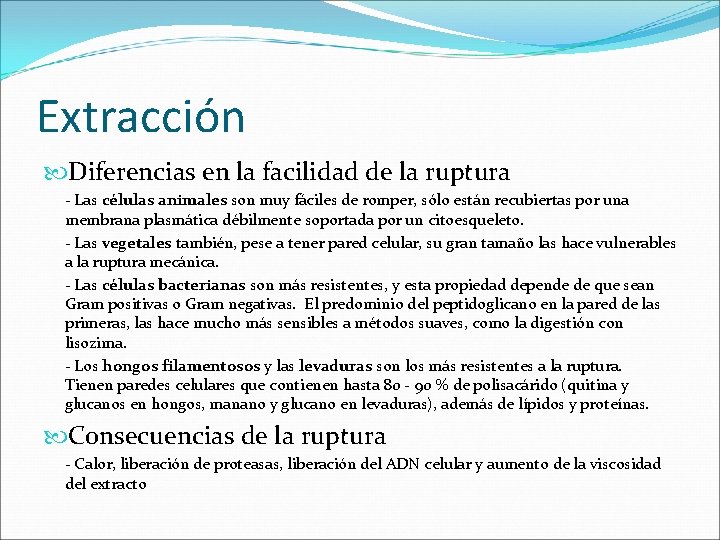 Extracción

Diferencias en la facilidad de la ruptura

- Las células animales son muy fáciles de romper, sólo están recubiertas por una membrana plasmática débilmente soportada por un citoesqueleto.

- Las vegetales también, pese a tener pared celular, su gran tamaño las hace vulnerables a la ruptura mecánica.

- Las células bacterianas son más resistentes, y esta propiedad depende de que sean Gram positivas o Gram negativas. El predominio del peptidoglicano en la pared de las primeras, las hace mucho más sensibles a métodos suaves, como la digestión con lisozima.

- Los hongos filamentosos y las levaduras son los más resistentes a la ruptura. Tienen paredes celulares que contienen hasta 80 - 90 % de polisacárido (quitina y glucanos en hongos, manano y glucano en levaduras), además de lípidos y proteínas.

Consecuencias de la ruptura

- Calor, liberación de proteasas, liberación del ADN celular y aumento de la viscosidad del extracto